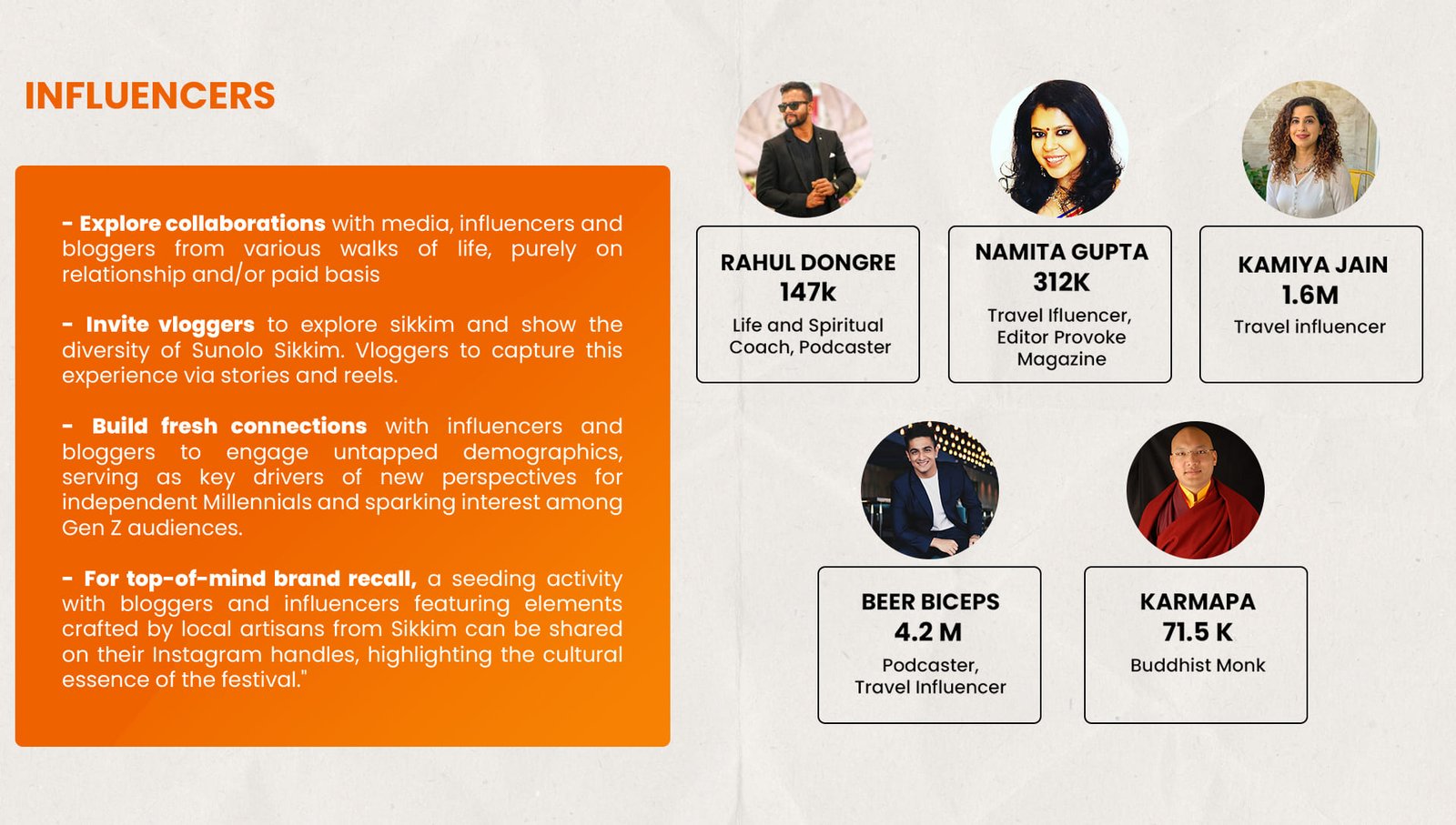 INFLUENCERS

- Explore collaborations with media, influencers and bloggers from various walks of life, purely on relationship and/or paid basis

- Invite vloggers to explore sikkim and show the diversity of Sunolo Sikkim. Vloggers to capture this experience via stories and reels.

- Build fresh connections with influencers and bloggers to engage untapped demographics, serving as key drivers of new perspectives for independent Millennials and sparking interest among Gen Z audiences.

- For top-of-mind brand recall, a seeding activity with bloggers and influencers featuring elements crafted by local artisans from Sikkim can be shared on their Instagram handles, highlighting the cultural essence of the festival."

RAHUL DONGRE
147k
Life and Spiritual Coach, Podcaster

NAMITA GUPTA
312K
Travel Ifluencer, Editor Provoke Magazine

KAMIYA JAIN
1.6M
Travel influencer

BEER BICEPS
4.2 M
Podcaster, Travel Influencer

KARMAPA
71.5 K
Buddhist Monk